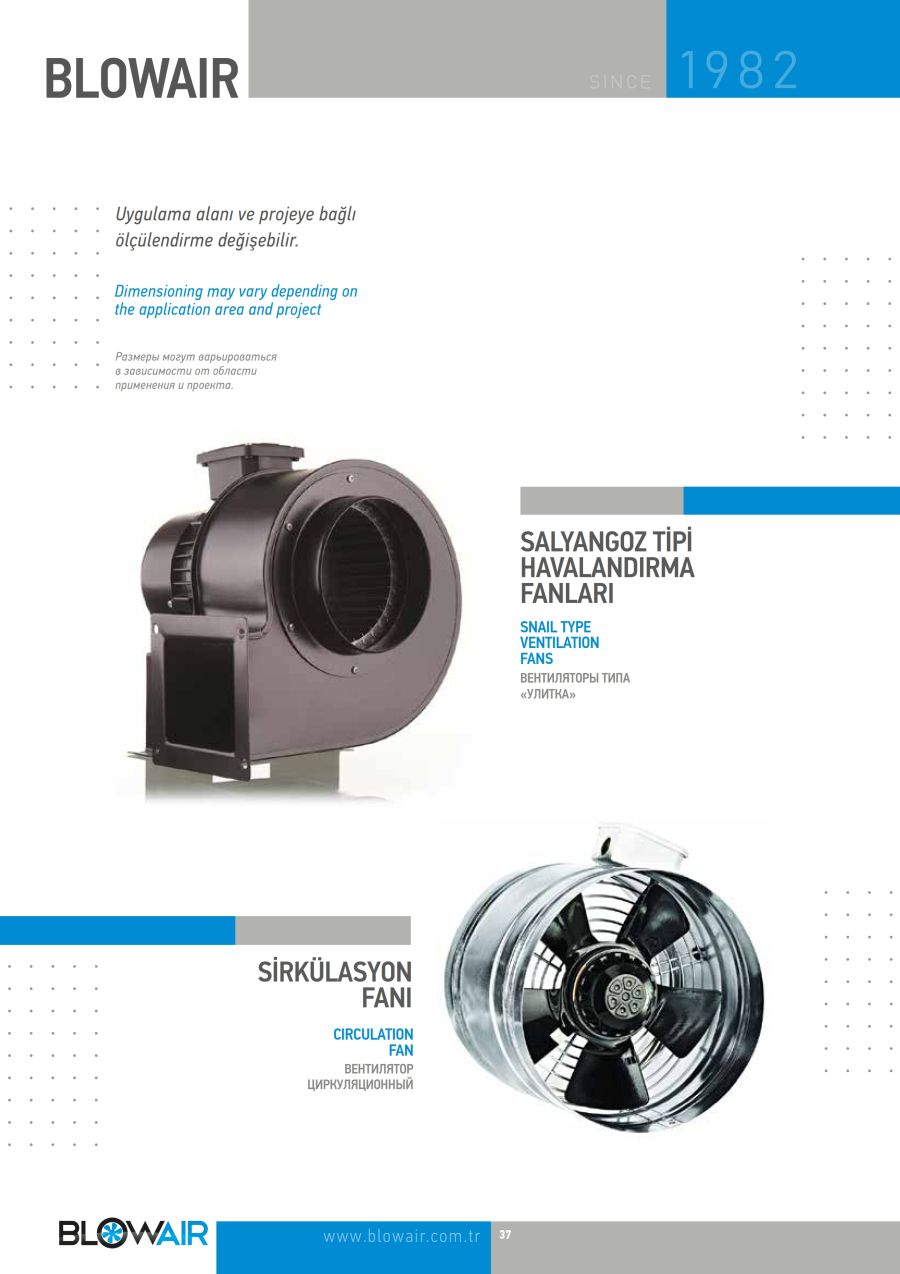 BLOWAIR

SINCE 1982

Uygulama alanı ve projeye bağlı ölçülendirme değişebilir.

Dimensioning may vary depending on the application area and project

Размеры могут варьироваться в зависимости от области применения и проекта.

SALYANGOZ TİPİ HAVALANDIRMA FANLARI

SNAIL TYPE VENTILATION FANS

ВЕНТИЛЯТОРЫ ТИПА «УЛИТКА»

SİRKÜLASYON FANI

CIRCULATION FAN

ВЕНТИЛЯТОР ЦИРКУЛЯЦИОННЫЙ

BLOWAIR

www.blowair.com.tr

37